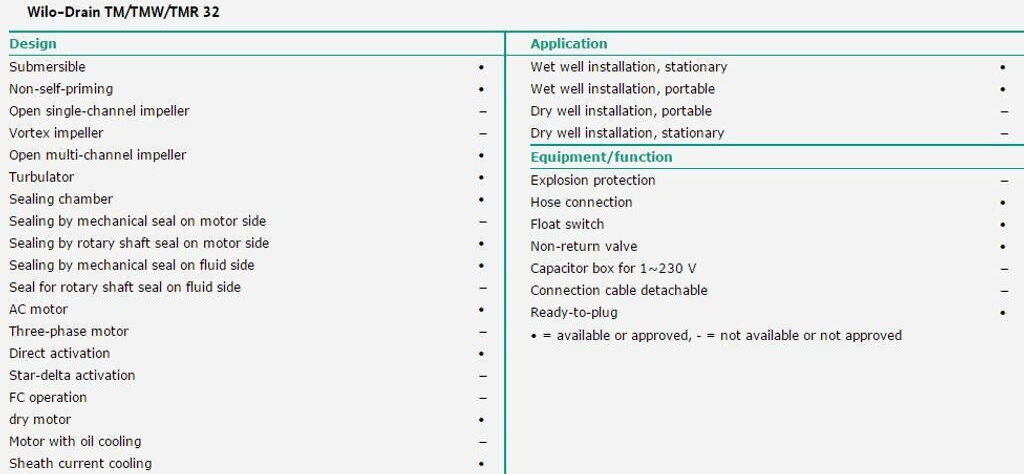 Wilo-Drain TM/TMW/TMR 32

| Design | |
|---|---|
| Submersible | • |
| Non-self-priming | • |
| Open single-channel impeller | – |
| Vortex impeller | – |
| Open multi-channel impeller | • |
| Turbulator | • |
| Sealing chamber | • |
| Sealing by mechanical seal on motor side | – |
| Sealing by rotary shaft seal on motor side | • |
| Sealing by mechanical seal on fluid side | • |
| Seal for rotary shaft seal on fluid side | – |
| AC motor | • |
| Three-phase motor | – |
| Direct activation | • |
| Star-delta activation | – |
| FC operation | – |
| dry motor | • |
| Motor with oil cooling | – |
| Sheath current cooling | • |

| Application | |
|---|---|
| Wet well installation, stationary | • |
| Wet well installation, portable | • |
| Dry well installation, portable | – |
| Dry well installation, stationary | – |

| Equipment/function | |
|---|---|
| Explosion protection | – |
| Hose connection | • |
| Float switch | • |
| Non-return valve | • |
| Capacitor box for 1~230 V | – |
| Connection cable detachable | – |
| Ready-to-plug | • |

• = available or approved, - = not available or not approved